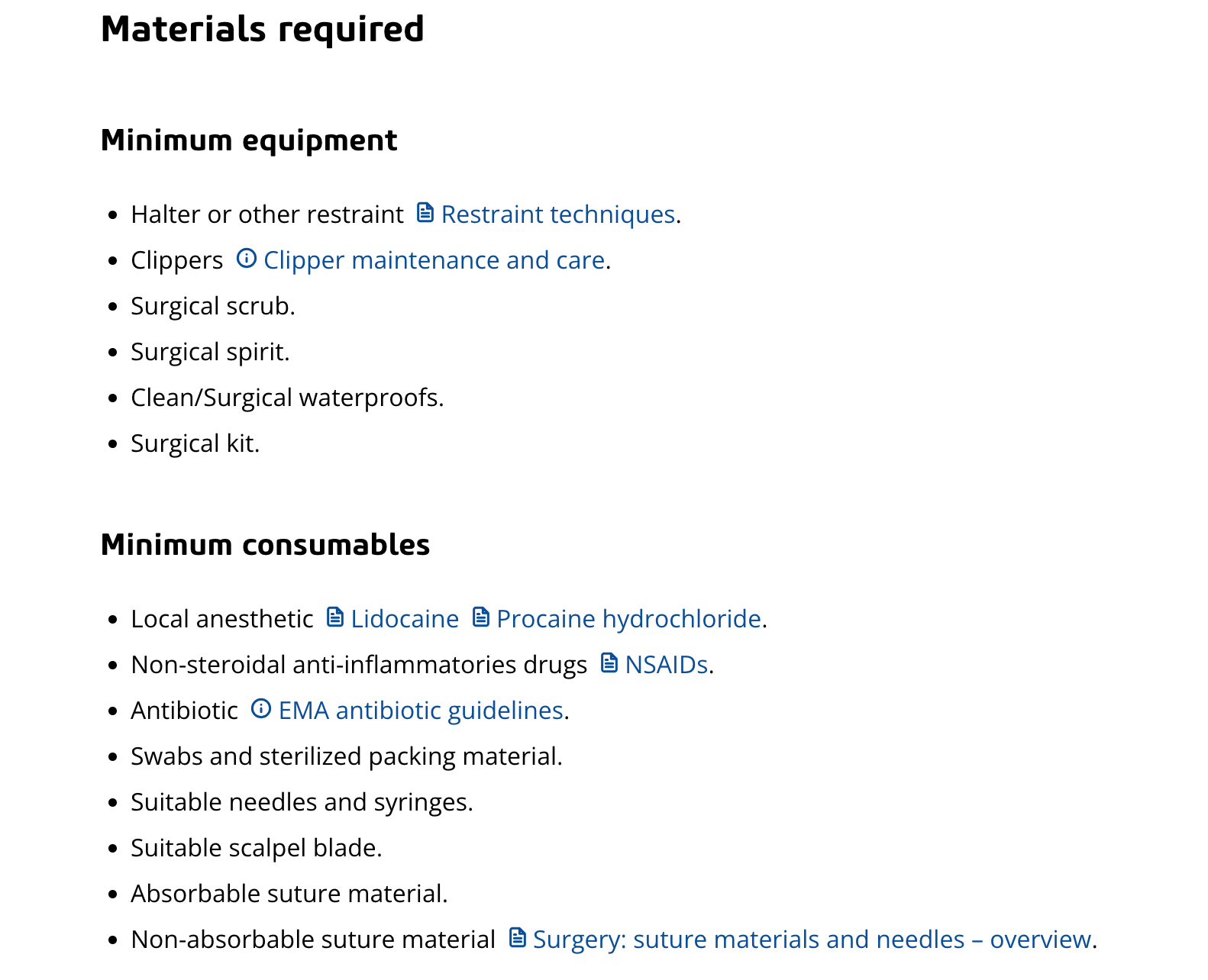 Materials required

Minimum equipment

- Halter or other restraint Restraint techniques.
- Clippers Clipper maintenance and care.
- Surgical scrub.
- Surgical spirit.
- Clean/Surgical waterproofs.
- Surgical kit.

Minimum consumables

- Local anesthetic Lidocaine Procaine hydrochloride.
- Non-steroidal anti-inflammatories drugs NSAIDs.
- Antibiotic EMA antibiotic guidelines.
- Swabs and sterilized packing material.
- Suitable needles and syringes.
- Suitable scalpel blade.
- Absorbable suture material.
- Non-absorbable suture material Surgery: suture materials and needles – overview.